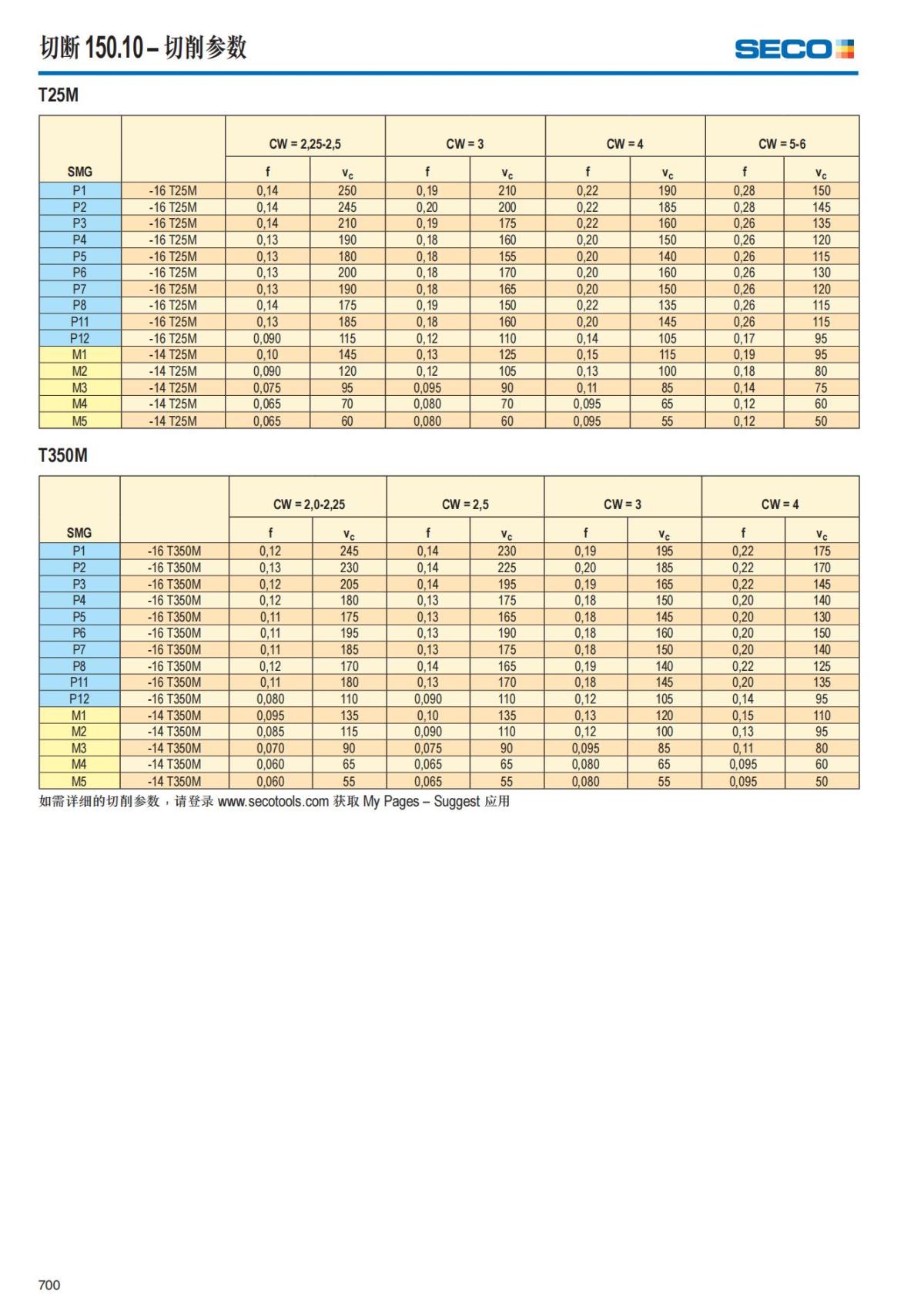 切断 150.10 – 切削参数

SECO

T25M

| SMG | | CW = 2,25-2,5 f | CW = 2,25-2,5 $v_c$ | CW = 3 f | CW = 3 $v_c$ | CW = 4 f | CW = 4 $v_c$ | CW = 5-6 f | CW = 5-6 $v_c$ |
|---|---|---|---|---|---|---|---|---|---|
| P1 | -16 T25M | 0,14 | 250 | 0,19 | 210 | 0,22 | 190 | 0,28 | 150 |
| P2 | -16 T25M | 0,14 | 245 | 0,20 | 200 | 0,22 | 185 | 0,28 | 145 |
| P3 | -16 T25M | 0,14 | 210 | 0,19 | 175 | 0,22 | 160 | 0,26 | 135 |
| P4 | -16 T25M | 0,13 | 190 | 0,18 | 160 | 0,20 | 150 | 0,26 | 120 |
| P5 | -16 T25M | 0,13 | 180 | 0,18 | 155 | 0,20 | 140 | 0,26 | 115 |
| P6 | -16 T25M | 0,13 | 200 | 0,18 | 170 | 0,20 | 160 | 0,26 | 130 |
| P7 | -16 T25M | 0,13 | 190 | 0,18 | 165 | 0,20 | 150 | 0,26 | 120 |
| P8 | -16 T25M | 0,14 | 175 | 0,19 | 150 | 0,22 | 135 | 0,26 | 115 |
| P11 | -16 T25M | 0,13 | 185 | 0,18 | 160 | 0,20 | 145 | 0,26 | 115 |
| P12 | -16 T25M | 0,090 | 115 | 0,12 | 110 | 0,14 | 105 | 0,17 | 95 |
| M1 | -14 T25M | 0,10 | 145 | 0,13 | 125 | 0,15 | 115 | 0,19 | 95 |
| M2 | -14 T25M | 0,090 | 120 | 0,12 | 105 | 0,13 | 100 | 0,18 | 80 |
| M3 | -14 T25M | 0,075 | 95 | 0,095 | 90 | 0,11 | 85 | 0,14 | 75 |
| M4 | -14 T25M | 0,065 | 70 | 0,080 | 70 | 0,095 | 65 | 0,12 | 60 |
| M5 | -14 T25M | 0,065 | 60 | 0,080 | 60 | 0,095 | 55 | 0,12 | 50 |

T350M

| SMG | | CW = 2,0-2,25 f | CW = 2,0-2,25 $v_c$ | CW = 2,5 f | CW = 2,5 $v_c$ | CW = 3 f | CW = 3 $v_c$ | CW = 4 f | CW = 4 $v_c$ |
|---|---|---|---|---|---|---|---|---|---|
| P1 | -16 T350M | 0,12 | 245 | 0,14 | 230 | 0,19 | 195 | 0,22 | 175 |
| P2 | -16 T350M | 0,13 | 230 | 0,14 | 225 | 0,20 | 185 | 0,22 | 170 |
| P3 | -16 T350M | 0,12 | 205 | 0,14 | 195 | 0,19 | 165 | 0,22 | 145 |
| P4 | -16 T350M | 0,12 | 180 | 0,13 | 175 | 0,18 | 150 | 0,20 | 140 |
| P5 | -16 T350M | 0,11 | 175 | 0,13 | 165 | 0,18 | 145 | 0,20 | 130 |
| P6 | -16 T350M | 0,11 | 195 | 0,13 | 190 | 0,18 | 160 | 0,20 | 150 |
| P7 | -16 T350M | 0,11 | 185 | 0,13 | 175 | 0,18 | 150 | 0,20 | 140 |
| P8 | -16 T350M | 0,12 | 170 | 0,14 | 165 | 0,19 | 140 | 0,22 | 125 |
| P11 | -16 T350M | 0,11 | 180 | 0,13 | 170 | 0,18 | 145 | 0,20 | 135 |
| P12 | -16 T350M | 0,080 | 110 | 0,090 | 110 | 0,12 | 105 | 0,14 | 95 |
| M1 | -14 T350M | 0,095 | 135 | 0,10 | 135 | 0,13 | 120 | 0,15 | 110 |
| M2 | -14 T350M | 0,085 | 115 | 0,090 | 110 | 0,12 | 100 | 0,13 | 95 |
| M3 | -14 T350M | 0,070 | 90 | 0,075 | 90 | 0,095 | 85 | 0,11 | 80 |
| M4 | -14 T350M | 0,060 | 65 | 0,065 | 65 | 0,080 | 65 | 0,095 | 60 |
| M5 | -14 T350M | 0,060 | 55 | 0,065 | 55 | 0,080 | 55 | 0,095 | 50 |

如需详细的切削参数，请登录 www.secotools.com 获取 My Pages – Suggest 应用

700